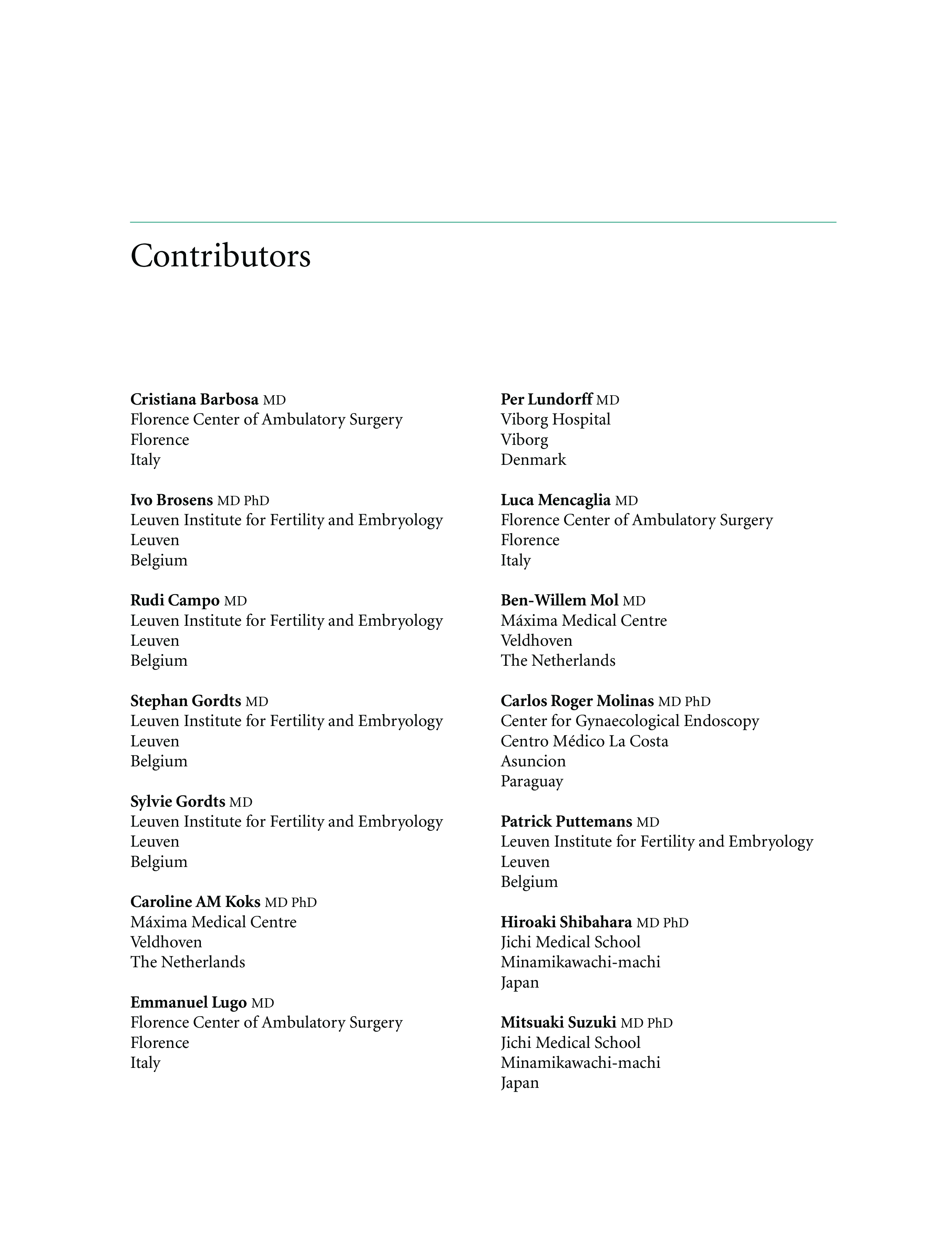 Contributors

Cristiana Barbosa MD
Florence Center of Ambulatory Surgery
Florence
Italy

Ivo Brosens MD PhD
Leuven Institute for Fertility and Embryology
Leuven
Belgium

Rudi Campo MD
Leuven Institute for Fertility and Embryology
Leuven
Belgium

Stephan Gordts MD
Leuven Institute for Fertility and Embryology
Leuven
Belgium

Sylvie Gordts MD
Leuven Institute for Fertility and Embryology
Leuven
Belgium

Caroline AM Koks MD PhD
Máxima Medical Centre
Veldhoven
The Netherlands

Emmanuel Lugo MD
Florence Center of Ambulatory Surgery
Florence
Italy

Per Lundorff MD
Viborg Hospital
Viborg
Denmark

Luca Mencaglia MD
Florence Center of Ambulatory Surgery
Florence
Italy

Ben-Willem Mol MD
Máxima Medical Centre
Veldhoven
The Netherlands

Carlos Roger Molinas MD PhD
Center for Gynaecological Endoscopy
Centro Médico La Costa
Asuncion
Paraguay

Patrick Puttemans MD
Leuven Institute for Fertility and Embryology
Leuven
Belgium

Hiroaki Shibahara MD PhD
Jichi Medical School
Minamikawachi-machi
Japan

Mitsuaki Suzuki MD PhD
Jichi Medical School
Minamikawachi-machi
Japan